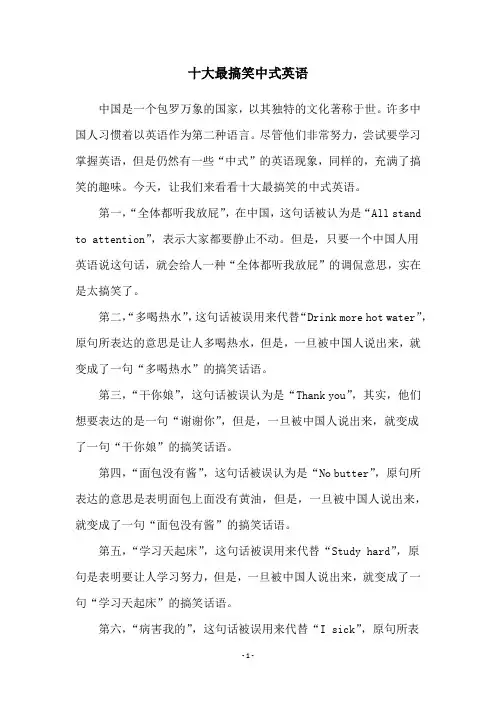 十大最搞笑中式英语

中国是一个包罗万象的国家，以其独特的文化著称于世。许多中国人习惯着以英语作为第二种语言。尽管他们非常努力，尝试要学习掌握英语，但是仍然有一些“中式”的英语现象，同样的，充满了搞笑的趣味。今天，让我们来看看十大最搞笑的中式英语。

第一，“全体都听我放屁”，在中国，这句话被认为是“All stand to attention”，表示大家都要静止不动。但是，只要一个中国人用英语说这句话，就会给人一种“全体都听我放屁”的调侃意思，实在是太搞笑了。

第二，“多喝热水”，这句话被误用来代替“Drink more hot water”，原句所表达的意思是让人多喝热水，但是，一旦被中国人说出来，就变成了一句“多喝热水”的搞笑话语。

第三，“干你娘”，这句话被误认为是“Thank you”，其实，他们想要表达的是一句“谢谢你”，但是，一旦被中国人说出来，就变成了一句“干你娘”的搞笑话语。

第四，“面包没有酱”，这句话被误认为是“No butter”，原句所表达的意思是表明面包上面没有黄油，但是，一旦被中国人说出来，就变成了一句“面包没有酱”的搞笑话语。

第五，“学习天起床”，这句话被误用来代替“Study hard”，原句是表明要让人学习努力，但是，一旦被中国人说出来，就变成了一句“学习天起床”的搞笑话语。

第六，“病害我的”，这句话被误用来代替“I sick”，原句所表

-1-